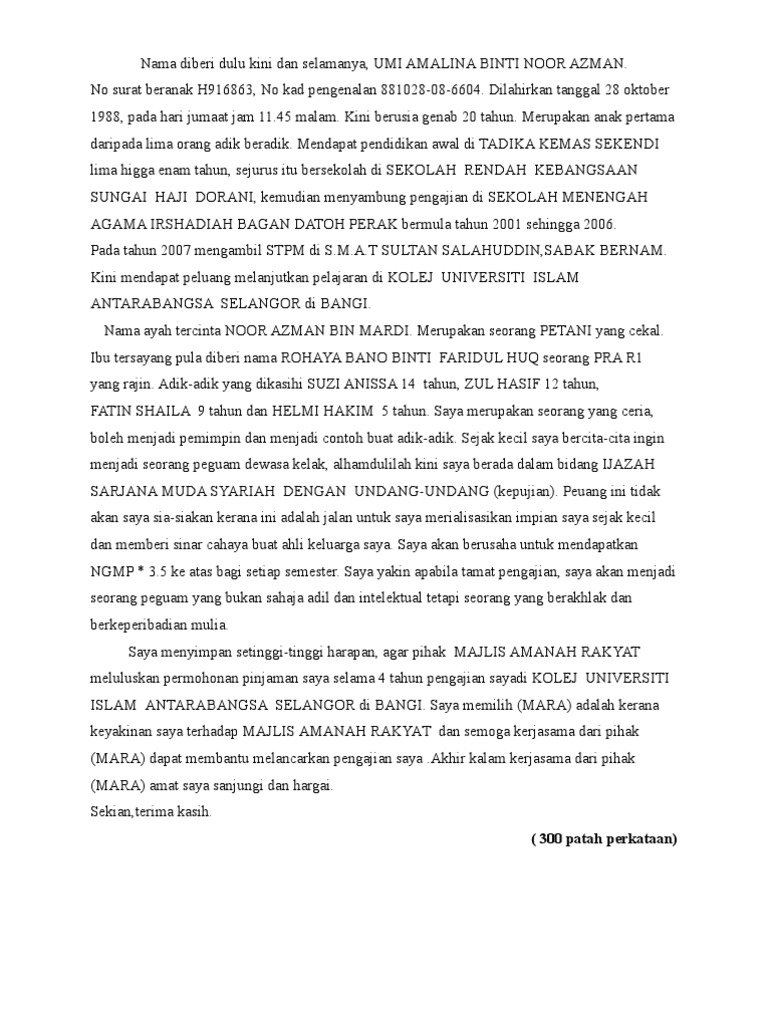 Nama diberi dulu kini dan selamanya, UMI AMALINA BINTI NOOR AZMAN. No surat beranak H916863, No kad pengenalan 881028-08-6604. Dilahirkan tanggal 28 oktober 1988, pada hari jumaat jam 11.45 malam. Kini berusia genab 20 tahun. Merupakan anak pertama daripada lima orang adik beradik. Mendapat pendidikan awal di TADIKA KEMAS SEKENDI lima higga enam tahun, sejurus itu bersekolah di SEKOLAH RENDAH KEBANGSAAN SUNGAI HAJI DORANI, kemudian menyambung pengajian di SEKOLAH MENENGAH AGAMA IRSHADIAH BAGAN DATOH PERAK bermula tahun 2001 sehingga 2006.
Pada tahun 2007 mengambil STPM di S.M.A.T SULTAN SALAHUDDIN,SABAK BERNAM. Kini mendapat peluang melanjutkan pelajaran di KOLEJ UNIVERSITI ISLAM ANTARABANGSA SELANGOR di BANGI.

Nama ayah tercinta NOOR AZMAN BIN MARDI. Merupakan seorang PETANI yang cekal. Ibu tersayang pula diberi nama ROHAYA BANO BINTI FARIDUL HUQ seorang PRA R1 yang rajin. Adik-adik yang dikasihi SUZI ANISSA 14 tahun, ZUL HASIF 12 tahun, FATIN SHAILA 9 tahun dan HELMI HAKIM 5 tahun. Saya merupakan seorang yang ceria, boleh menjadi pemimpin dan menjadi contoh buat adik-adik. Sejak kecil saya bercita-cita ingin menjadi seorang peguam dewasa kelak, alhamdulilah kini saya berada dalam bidang IJAZAH SARJANA MUDA SYARIAH DENGAN UNDANG-UNDANG (kepujian). Peuang ini tidak akan saya sia-siakan kerana ini adalah jalan untuk saya merialisasikan impian saya sejak kecil dan memberi sinar cahaya buat ahli keluarga saya. Saya akan berusaha untuk mendapatkan NGMP * 3.5 ke atas bagi setiap semester. Saya yakin apabila tamat pengajian, saya akan menjadi seorang peguam yang bukan sahaja adil dan intelektual tetapi seorang yang berakhlak dan berkeperibadian mulia.

Saya menyimpan setinggi-tinggi harapan, agar pihak MAJLIS AMANAH RAKYAT meluluskan permohonan pinjaman saya selama 4 tahun pengajian sayadi KOLEJ UNIVERSITI ISLAM ANTARABANGSA SELANGOR di BANGI. Saya memilih (MARA) adalah kerana keyakinan saya terhadap MAJLIS AMANAH RAKYAT dan semoga kerjasama dari pihak (MARA) dapat membantu melancarkan pengajian saya .Akhir kalam kerjasama dari pihak (MARA) amat saya sanjungi dan hargai.
Sekian,terima kasih.

( 300 patah perkataan)